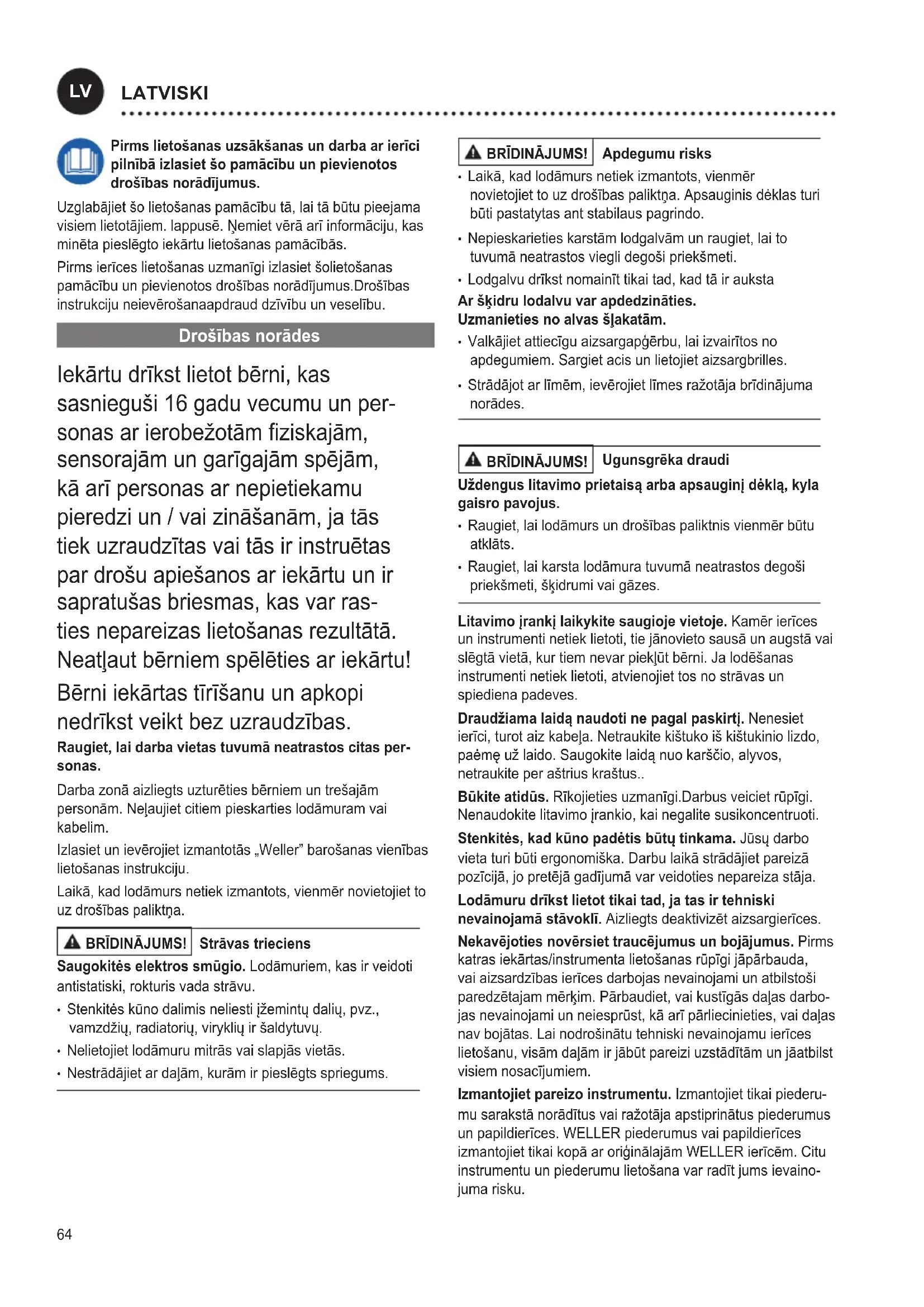 LV LATVISKI

Pirms lietošanas uzsākšanas un darba ar ierīci pilnībā izlasiet šo pamācību un pievienotos drošības norādījumus.

Uzglabājiet šo lietošanas pamācību tā, lai tā būtu pieejama visiem lietotājiem. lappusē. Ņemiet vērā arī informāciju, kas minēta pieslēgto iekārtu lietošanas pamācībās.

Pirms ierīces lietošanas uzmanīgi izlasiet šolietošanas pamācību un pievienotos drošības norādījumus.Drošības instrukciju neievērošanaapdraud dzīvību un veselību.

Drošības norādes

Iekārtu drīkst lietot bērni, kas sasnieguši 16 gadu vecumu un personas ar ierobežotām fiziskajām, sensorajām un garīgajām spējām, kā arī personas ar nepietiekamu pieredzi un / vai zināšanām, ja tās tiek uzraudzītas vai tās ir instruētas par drošu apiešanos ar iekārtu un ir sapratušas briesmas, kas var rasties nepareizas lietošanas rezultātā. Neatļaut bērniem spēlēties ar iekārtu!

Bērni iekārtas tīrīšanu un apkopi nedrīkst veikt bez uzraudzības.

Raugiet, lai darba vietas tuvumā neatrastos citas personas.

Darba zonā aizliegts uzturēties bērniem un trešajām personām. Neļaujiet citiem pieskarties lodāmuram vai kabelim.

Izlasiet un ievērojiet izmantotās „Weller" barošanas vienības lietošanas instrukciju.

Laikā, kad lodāmurs netiek izmantots, vienmēr novietojiet to uz drošības paliktņa.

BRĪDINĀJUMS! Strāvas trieciens

Saugokitės elektros smūgio. Lodāmuriem, kas ir veidoti antistatiski, rokturis vada strāvu.

• Stenkitės kūno dalimis neliesti įžemintų dalių, pvz., vamzdžių, radiatorių, viryklių ir šaldytuvų.

• Nelietojiet lodāmuru mitrās vai slapjās vietās.

• Nestrādājiet ar daļām, kurām ir pieslēgts spriegums.

BRĪDINĀJUMS! Apdegumu risks

• Laikā, kad lodāmurs netiek izmantots, vienmēr novietojiet to uz drošības paliktņa. Apsauginis dėklas turi būti pastatytas ant stabilaus pagrindo.

• Nepieskarieties karstām lodgalvām un raugiet, lai to tuvumā neatrastos viegli degoši priekšmeti.

• Lodgalvu drīkst nomainīt tikai tad, kad tā ir auksta

Ar šķidru lodalvu var apdedzināties.
Uzmanieties no alvas šļakatām.

• Valkājiet attiecīgu aizsargapģērbu, lai izvairītos no apdegumiem. Sargiet acis un lietojiet aizsargbrilles.

• Strādājot ar līmēm, ievērojiet līmes ražotāja brīdinājuma norādes.

BRĪDINĀJUMS! Ugunsgrēka draudi

Uždengus litavimo prietaisą arba apsauginį dėklą, kyla gaisro pavojus.

• Raugiet, lai lodāmurs un drošības paliktnis vienmēr būtu atklāts.

• Raugiet, lai karsta lodāmura tuvumā neatrastos degoši priekšmeti, šķidrumi vai gāzes.

Litavimo įrankį laikykite saugioje vietoje. Kamēr ierīces un instrumenti netiek lietoti, tie jānovieto sausā un augstā vai slēgtā vietā, kur tiem nevar piekļūt bērni. Ja lodēšanas instrumenti netiek lietoti, atvienojiet tos no strāvas un spiediena padeves.

Draudžiama laidą naudoti ne pagal paskirtį. Nenesiet ierīci, turot aiz kabeļa. Netraukite kištuko iš kištukinio lizdo, paėmę už laido. Saugokite laidą nuo karščio, alyvos, netraukite per aštrius kraštus..

Būkite atidūs. Rīkojieties uzmanīgi.Darbus veiciet rūpīgi. Nenaudokite litavimo įrankio, kai negalite susikoncentruoti.

Stenkitės, kad kūno padėtis būtų tinkama. Jūsų darbo vieta turi būti ergonomiška. Darbu laikā strādājiet pareizā pozīcijā, jo pretējā gadījumā var veidoties nepareiza stāja.

Lodāmuru drīkst lietot tikai tad, ja tas ir tehniski nevainojamā stāvoklī. Aizliegts deaktivizēt aizsargierīces.

Nekavējoties novērsiet traucējumus un bojājumus. Pirms katras iekārtas/instrumenta lietošanas rūpīgi jāpārbauda, vai aizsardzības ierīces darbojas nevainojami un atbilstoši paredzētajam mērķim. Pārbaudiet, vai kustīgās daļas darbojas nevainojami un neiesprūst, kā arī pārliecinieties, vai daļas nav bojātas. Lai nodrošinātu tehniski nevainojamu ierīces lietošanu, visām daļām ir jābūt pareizi uzstādītām un jāatbilst visiem nosacījumiem.

Izmantojiet pareizo instrumentu. Izmantojiet tikai piederumu sarakstā norādītus vai ražotāja apstiprinātus piederumus un papildierīces. WELLER piederumus vai papildierīces izmantojiet tikai kopā ar oriģinālajām WELLER ierīcēm. Citu instrumentu un piederumu lietošana var radīt jums ievainojuma risku.

64